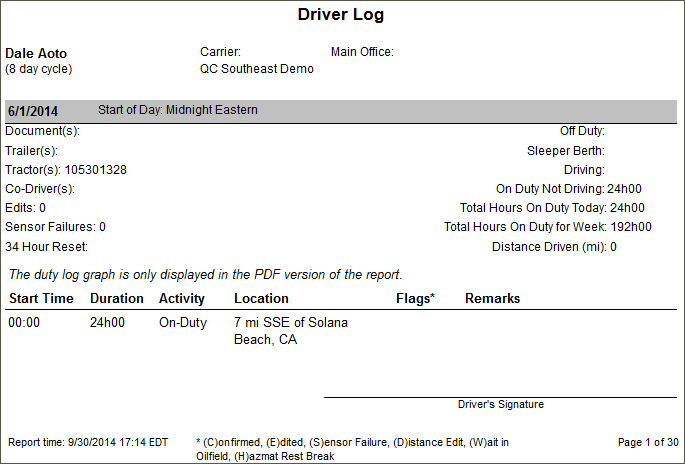 Driver Log

Dale Aoto
(8 day cycle)

Carrier:
QC Southeast Demo

Main Office:

6/1/2014 Start of Day: Midnight Eastern

Document(s):
Trailer(s):
Tractor(s): 105301328
Co-Driver(s):
Edits: 0
Sensor Failures: 0
34 Hour Reset:

Off Duty:
Sleeper Berth:
Driving:
On Duty Not Driving: 24h00
Total Hours On Duty Today: 24h00
Total Hours On Duty for Week: 192h00
Distance Driven (mi): 0

The duty log graph is only displayed in the PDF version of the report.

| Start Time | Duration | Activity | Location | Flags* | Remarks |
|---|---|---|---|---|---|
| 00:00 | 24h00 | On-Duty | 7 mi SSE of Solana Beach, CA | | |

Driver's Signature

Report time: 9/30/2014 17:14 EDT

* (C)onfirmed, (E)dited, (S)ensor Failure, (D)istance Edit, (W)ait in Oilfield, (H)azmat Rest Break

Page 1 of 30